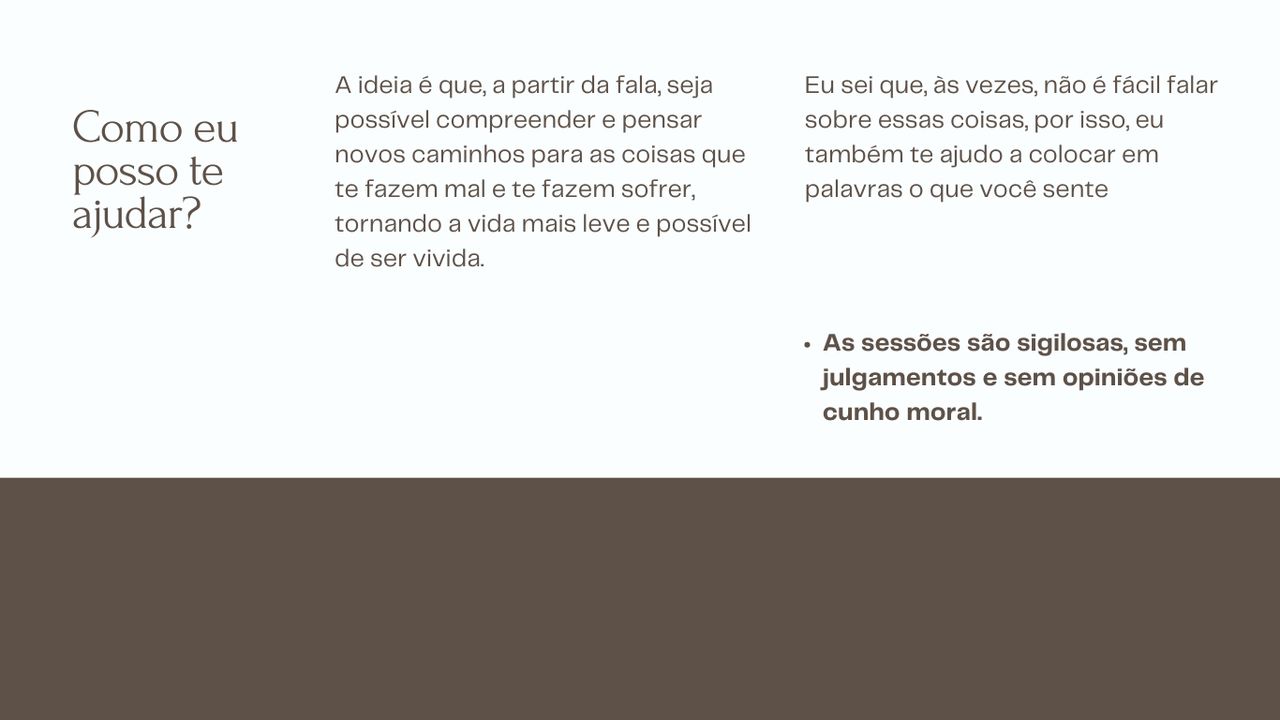 Como eu posso te ajudar?

A ideia é que, a partir da fala, seja possível compreender e pensar novos caminhos para as coisas que te fazem mal e te fazem sofrer, tornando a vida mais leve e possível de ser vivida.

Eu sei que, às vezes, não é fácil falar sobre essas coisas, por isso, eu também te ajudo a colocar em palavras o que você sente

• As sessões são sigilosas, sem julgamentos e sem opiniões de cunho moral.